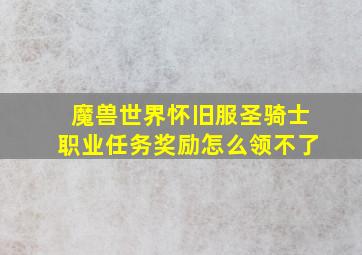 魔兽世界怀旧服圣骑士职业任务奖励怎么领不了